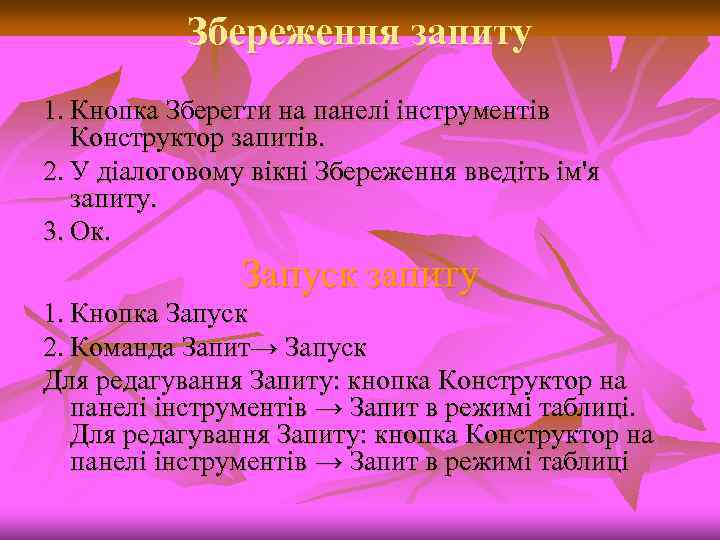 Збереження запиту

1. Кнопка Зберегти на панелі інструментів Конструктор запитів.
2. У діалоговому вікні Збереження введіть ім'я запиту.
3. Ок.

Запуск запиту

1. Кнопка Запуск
2. Команда Запит→ Запуск
Для редагування Запиту: кнопка Конструктор на панелі інструментів → Запит в режимі таблиці. Для редагування Запиту: кнопка Конструктор на панелі інструментів → Запит в режимі таблиці